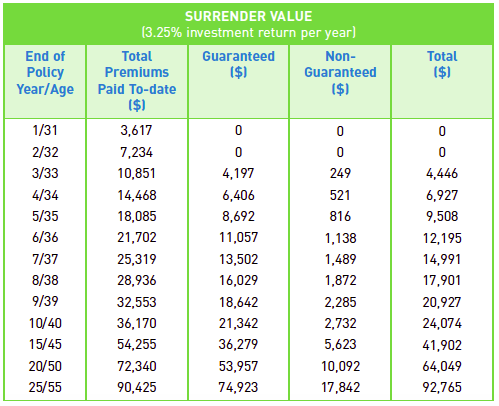 SURRENDER VALUE
(3.25% investment return per year)

| End of Policy Year/Age | Total Premiums Paid To-date ($) | Guaranteed ($) | Non-Guaranteed ($) | Total ($) |
|---|---|---|---|---|
| 1/31 | 3,617 | 0 | 0 | 0 |
| 2/32 | 7,234 | 0 | 0 | 0 |
| 3/33 | 10,851 | 4,197 | 249 | 4,446 |
| 4/34 | 14,468 | 6,406 | 521 | 6,927 |
| 5/35 | 18,085 | 8,692 | 816 | 9,508 |
| 6/36 | 21,702 | 11,057 | 1,138 | 12,195 |
| 7/37 | 25,319 | 13,502 | 1,489 | 14,991 |
| 8/38 | 28,936 | 16,029 | 1,872 | 17,901 |
| 9/39 | 32,553 | 18,642 | 2,285 | 20,927 |
| 10/40 | 36,170 | 21,342 | 2,732 | 24,074 |
| 15/45 | 54,255 | 36,279 | 5,623 | 41,902 |
| 20/50 | 72,340 | 53,957 | 10,092 | 64,049 |
| 25/55 | 90,425 | 74,923 | 17,842 | 92,765 |